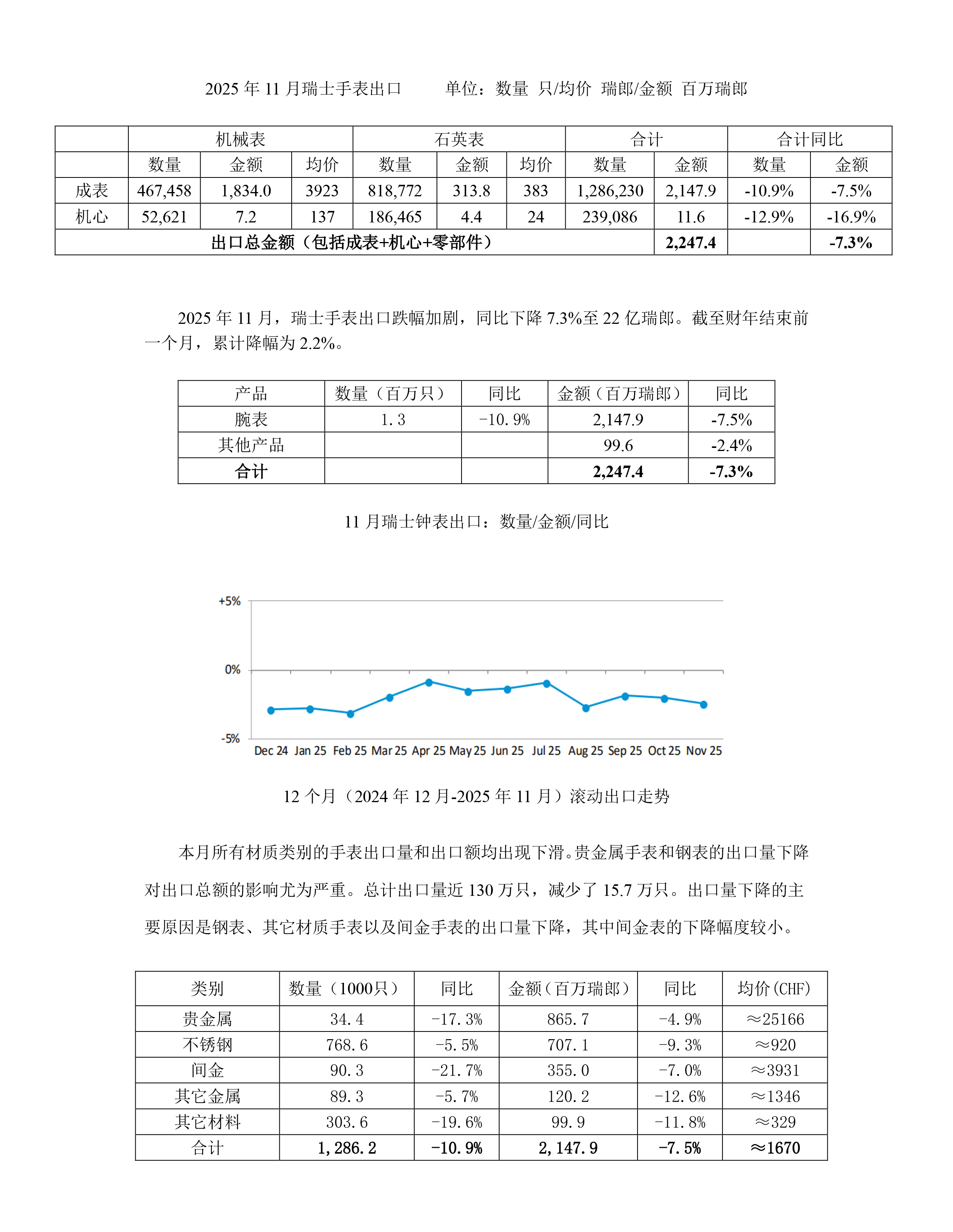 2025 年 11 月瑞士手表出口　　单位：数量 只/均价 瑞郎/金额 百万瑞郎

| | 机械表 | | | 石英表 | | | 合计 | | 合计同比 | |
|---|---|---|---|---|---|---|---|---|---|---|
| | 数量 | 金额 | 均价 | 数量 | 金额 | 均价 | 数量 | 金额 | 数量 | 金额 |
| 成表 | 467,458 | 1,834.0 | 3923 | 818,772 | 313.8 | 383 | 1,286,230 | 2,147.9 | -10.9% | -7.5% |
| 机心 | 52,621 | 7.2 | 137 | 186,465 | 4.4 | 24 | 239,086 | 11.6 | -12.9% | -16.9% |
| 出口总金额（包括成表+机心+零部件） | | | | | | | | 2,247.4 | | -7.3% |

2025 年 11 月，瑞士手表出口跌幅加剧，同比下降 7.3%至 22 亿瑞郎。截至财年结束前一个月，累计降幅为 2.2%。

| 产品 | 数量（百万只） | 同比 | 金额（百万瑞郎） | 同比 |
|---|---|---|---|---|
| 腕表 | 1.3 | -10.9% | 2,147.9 | -7.5% |
| 其他产品 | | | 99.6 | -2.4% |
| 合计 | | | 2,247.4 | -7.3% |

11 月瑞士钟表出口：数量/金额/同比

+5%
0%
-5%
Dec 24 Jan 25 Feb 25 Mar 25 Apr 25 May 25 Jun 25 Jul 25 Aug 25 Sep 25 Oct 25 Nov 25

12 个月（2024 年 12 月-2025 年 11 月）滚动出口走势

本月所有材质类别的手表出口量和出口额均出现下滑。贵金属手表和钢表的出口量下降对出口总额的影响尤为严重。总计出口量近 130 万只，减少了 15.7 万只。出口量下降的主要原因是钢表、其它材质手表以及间金手表的出口量下降，其中间金表的下降幅度较小。

| 类别 | 数量（1000只） | 同比 | 金额（百万瑞郎） | 同比 | 均价(CHF) |
|---|---|---|---|---|---|
| 贵金属 | 34.4 | -17.3% | 865.7 | -4.9% | ≈25166 |
| 不锈钢 | 768.6 | -5.5% | 707.1 | -9.3% | ≈920 |
| 间金 | 90.3 | -21.7% | 355.0 | -7.0% | ≈3931 |
| 其它金属 | 89.3 | -5.7% | 120.2 | -12.6% | ≈1346 |
| 其它材料 | 303.6 | -19.6% | 99.9 | -11.8% | ≈329 |
| 合计 | 1,286.2 | -10.9% | 2,147.9 | -7.5% | ≈1670 |